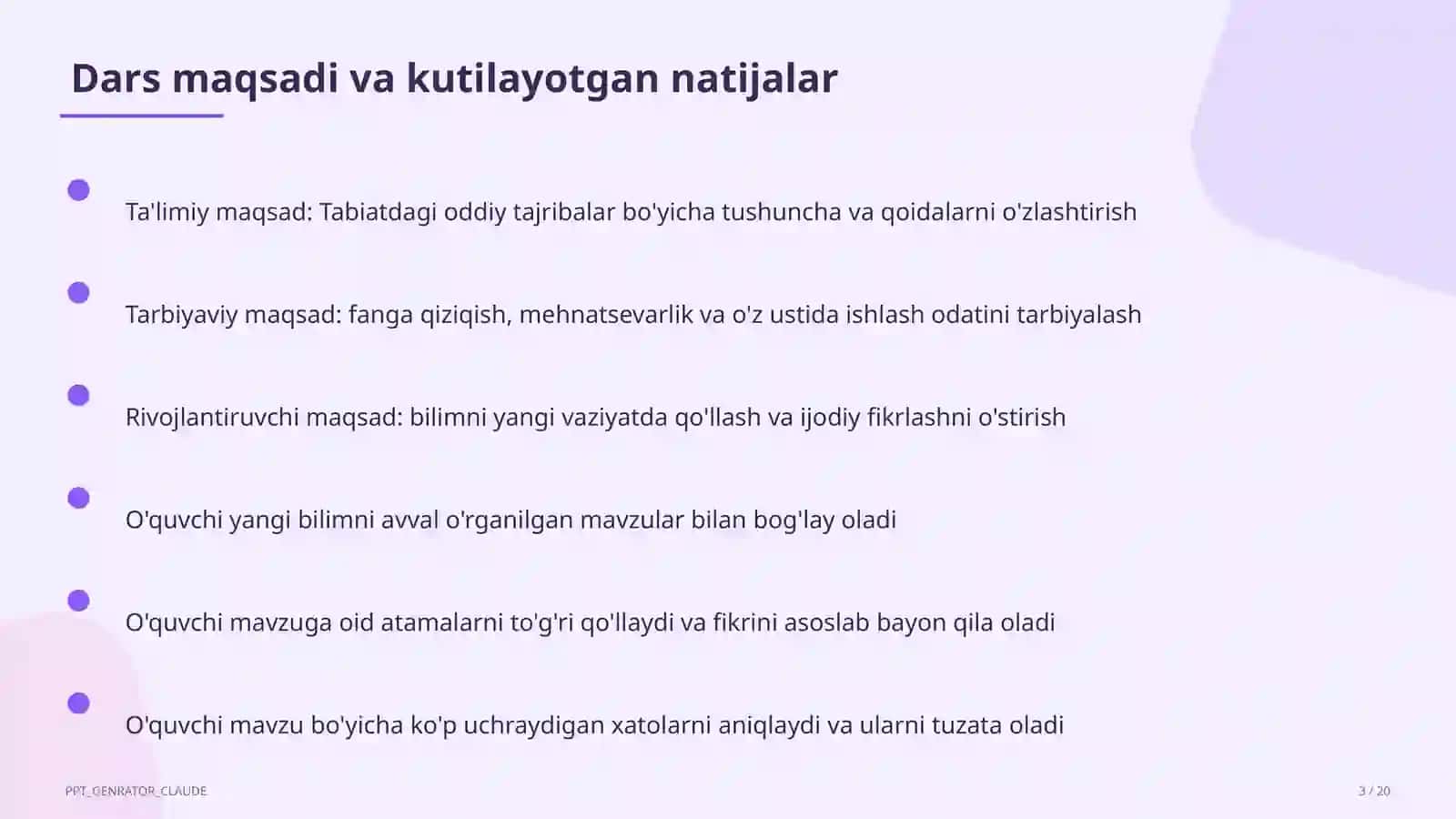 Dars maqsadi va kutilayotgan natijalar

Ta'limiy maqsad: Tabiatdagi oddiy tajribalar bo'yicha tushuncha va qoidalarni o'zlashtirish

Tarbiyaviy maqsad: fanga qiziqish, mehnatsevarlik va o'z ustida ishlash odatini tarbiyalash

Rivojlantiruvchi maqsad: bilimni yangi vaziyatda qo'llash va ijodiy fikrlashni o'stirish

O'quvchi yangi bilimni avval o'rganilgan mavzular bilan bog'lay oladi

O'quvchi mavzuga oid atamalarni to'g'ri qo'llaydi va fikrini asoslab bayon qila oladi

O'quvchi mavzu bo'yicha ko'p uchraydigan xatolarni aniqlaydi va ularni tuzata oladi

PPT_GENRATOR_CLAUDE

3 / 20